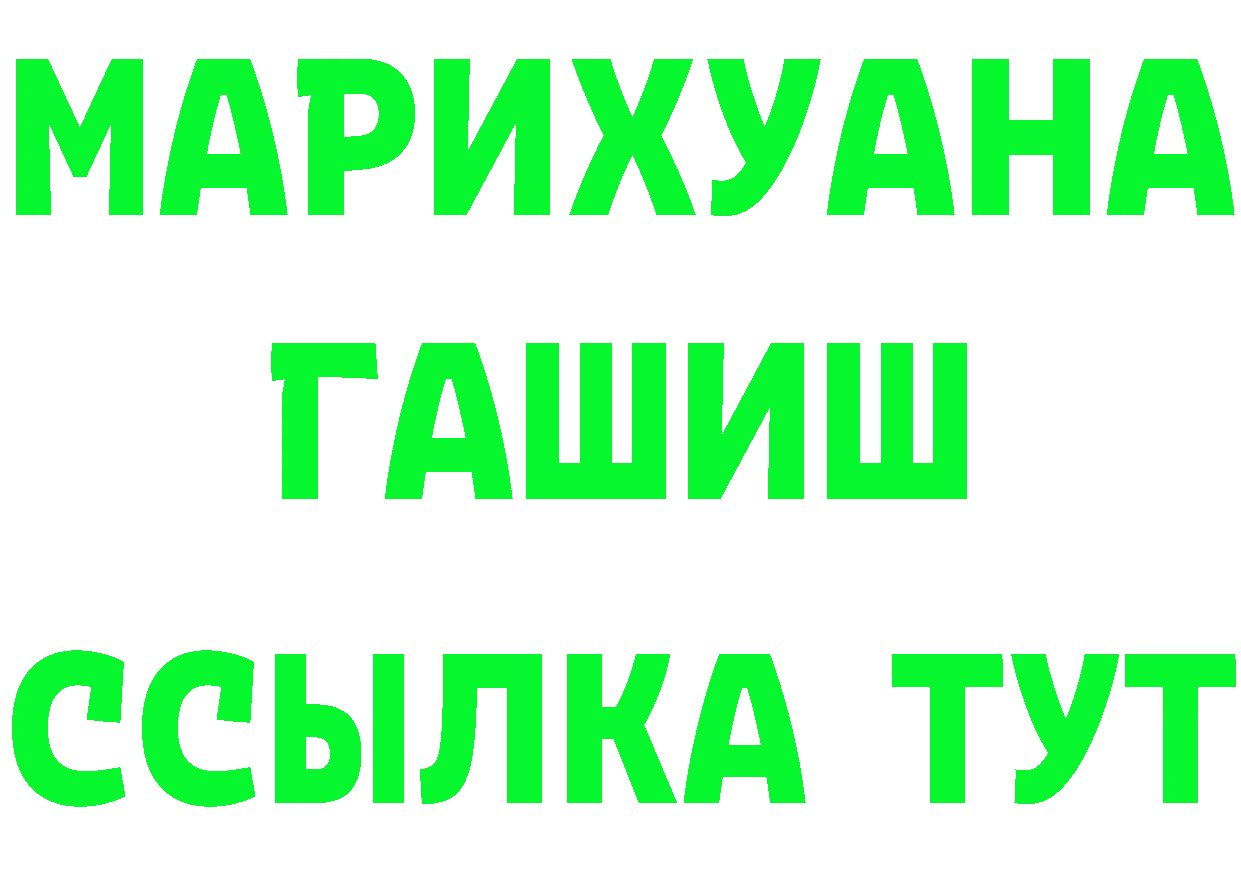 МАРИХУАНА
ГАШИШ
ССЫЛКА ТУТ